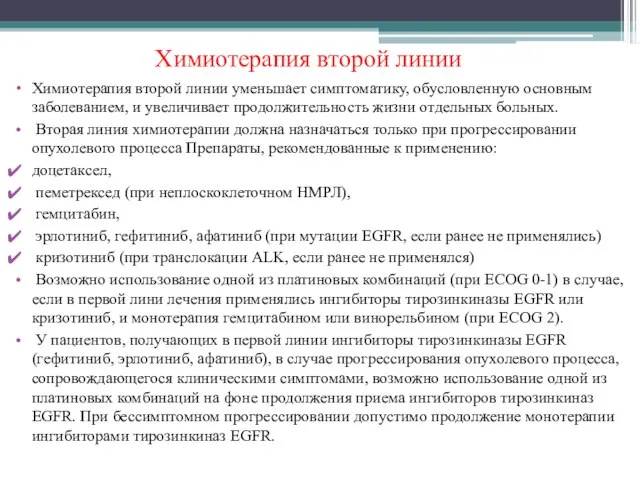 Химиотерапия второй линии

• Химиотерапия второй линии уменьшает симптоматику, обусловленную основным заболеванием, и увеличивает продолжительность жизни отдельных больных.

• Вторая линия химиотерапии должна назначаться только при прогрессировании опухолевого процесса Препараты, рекомендованные к применению:

✔ доцетаксел,

✔ пеметрексед (при неплоскоклеточном НМРЛ),

✔ гемцитабин,

✔ эрлотиниб, гефитиниб, афатиниб (при мутации EGFR, если ранее не применялись)

✔ кризотиниб (при транслокации ALK, если ранее не применялся)

• Возможно использование одной из платиновых комбинаций (при ECOG 0-1) в случае, если в первой лини лечения применялись ингибиторы тирозинкиназы EGFR или кризотиниб, и монотерапия гемцитабином или винорельбином (при ECOG 2).

• У пациентов, получающих в первой линии ингибиторы тирозинкиназы EGFR (гефитиниб, эрлотиниб, афатиниб), в случае прогрессирования опухолевого процесса, сопровождающегося клиническими симптомами, возможно использование одной из платиновых комбинаций на фоне продолжения приема ингибиторов тирозинкиназ EGFR. При бессимптомном прогрессировании допустимо продолжение монотерапии ингибиторами тирозинкиназ EGFR.